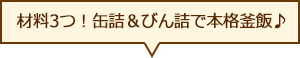 材料3つ！缶詰＆びん詰で本格釜飯♪